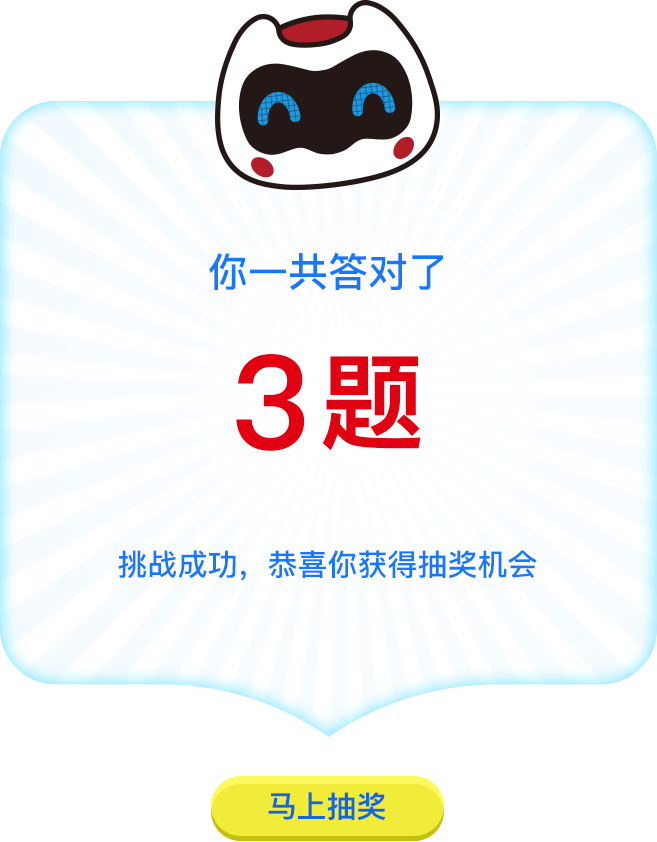 你一共答对了

3题

挑战成功，恭喜你获得抽奖机会

马上抽奖